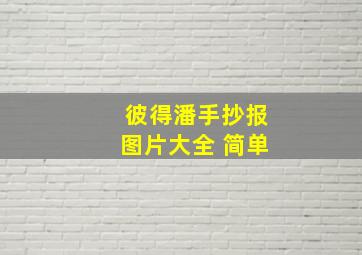 彼得潘手抄报
图片大全 简单